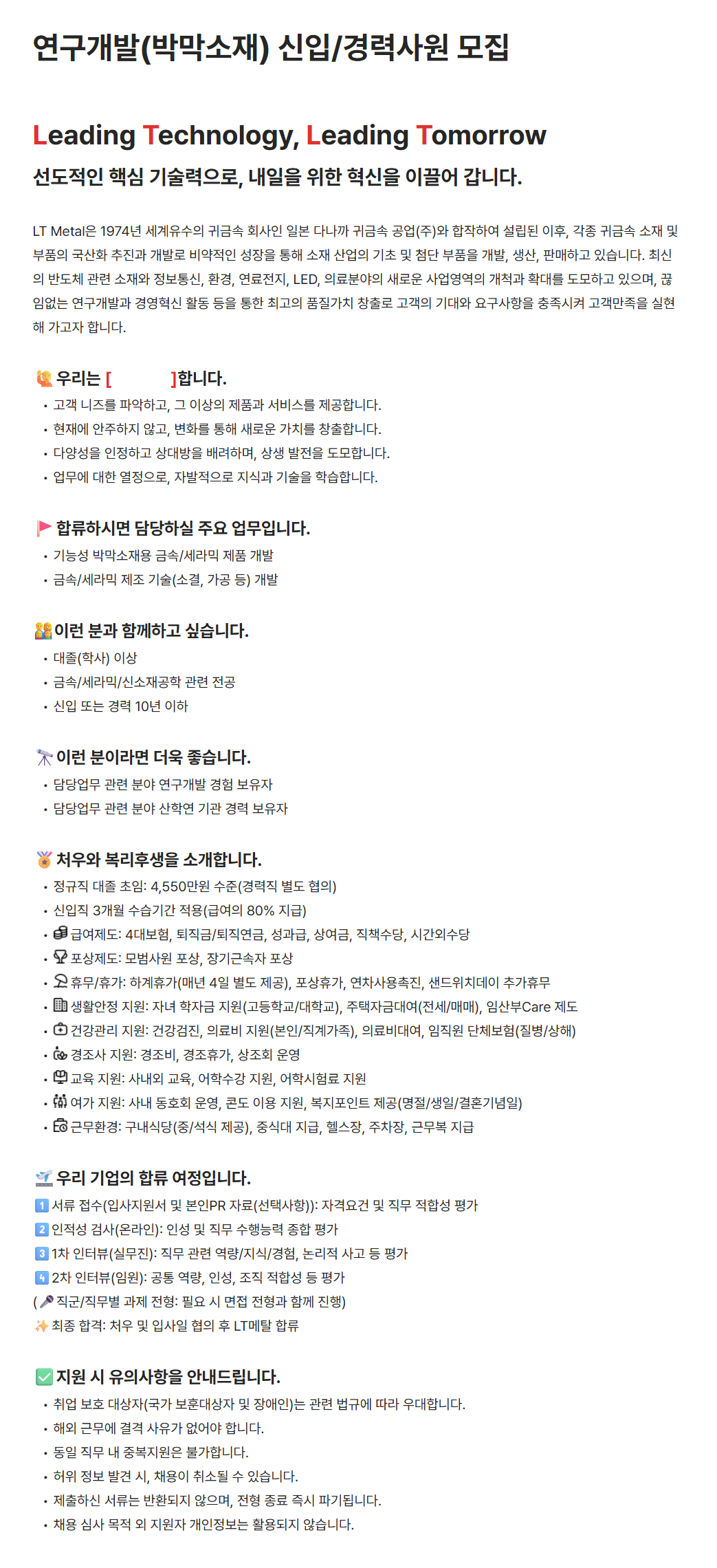 연구개발(박막소재) 신입/경력사원 모집

Leading Technology, Leading Tomorrow

선도적인 핵심 기술력으로, 내일을 위한 혁신을 이끌어 갑니다.

LT Metal은 1974년 세계유수의 귀금속 회사인 일본 다나까 귀금속 공업(주)와 합작하여 설립된 이후, 각종 귀금속 소재 및 부품의 국산화 추진과 개발로 비약적인 성장을 통해 소재 산업의 기초 및 첨단 부품을 개발, 생산, 판매하고 있습니다. 최신의 반도체 관련 소재와 정보통신, 환경, 연료전지, LED, 의료분야의 새로운 사업영역의 개척과 확대를 도모하고 있으며, 끊임없는 연구개발과 경영혁신 활동 등을 통한 최고의 품질가치 창출로 고객의 기대와 요구사항을 충족시켜 고객만족을 실현해 가고자 합니다.

우리는 [ ]합니다.
• 고객 니즈를 파악하고, 그 이상의 제품과 서비스를 제공합니다.
• 현재에 안주하지 않고, 변화를 통해 새로운 가치를 창출합니다.
• 다양성을 인정하고 상대방을 배려하며, 상생 발전을 도모합니다.
• 업무에 대한 열정으로, 자발적으로 지식과 기술을 학습합니다.

합류하시면 담당하실 주요 업무입니다.
• 기능성 박막소재용 금속/세라믹 제품 개발
• 금속/세라믹 제조 기술(소결, 가공 등) 개발

이런 분과 함께하고 싶습니다.
• 대졸(학사) 이상
• 금속/세라믹/신소재공학 관련 전공
• 신입 또는 경력 10년 이하

이런 분이라면 더욱 좋습니다.
• 담당업무 관련 분야 연구개발 경험 보유자
• 담당업무 관련 분야 산학연 기관 경력 보유자

처우와 복리후생을 소개합니다.
• 정규직 대졸 초임: 4,550만원 수준(경력직 별도 협의)
• 신입직 3개월 수습기간 적용(급여의 80% 지급)
• 급여제도: 4대보험, 퇴직금/퇴직연금, 성과급, 상여금, 직책수당, 시간외수당
• 포상제도: 모범사원 포상, 장기근속자 포상
• 휴무/휴가: 하계휴가(매년 4일 별도 제공), 포상휴가, 연차사용촉진, 샌드위치데이 추가휴무
• 생활안정 지원: 자녀 학자금 지원(고등학교/대학교), 주택자금대여(전세/매매), 임산부Care 제도
• 건강관리 지원: 건강검진, 의료비 지원(본인/직계가족), 의료비대여, 임직원 단체보험(질병/상해)
• 경조사 지원: 경조비, 경조휴가, 상조회 운영
• 교육 지원: 사내외 교육, 어학수강 지원, 어학시험료 지원
• 여가 지원: 사내 동호회 운영, 콘도 이용 지원, 복지포인트 제공(명절/생일/결혼기념일)
• 근무환경: 구내식당(중/석식 제공), 중식대 지급, 헬스장, 주차장, 근무복 지급

우리 기업의 합류 여정입니다.
1 서류 접수(입사지원서 및 본인PR 자료(선택사항)): 자격요건 및 직무 적합성 평가
2 인적성 검사(온라인): 인성 및 직무 수행능력 종합 평가
3 1차 인터뷰(실무진): 직무 관련 역량/지식/경험, 논리적 사고 등 평가
4 2차 인터뷰(임원): 공통 역량, 인성, 조직 적합성 등 평가
( 직군/직무별 과제 전형: 필요 시 면접 전형과 함께 진행)
최종 합격: 처우 및 입사일 협의 후 LT메탈 합류

지원 시 유의사항을 안내드립니다.
• 취업 보호 대상자(국가 보훈대상자 및 장애인)는 관련 법규에 따라 우대합니다.
• 해외 근무에 결격 사유가 없어야 합니다.
• 동일 직무 내 중복지원은 불가합니다.
• 허위 정보 발견 시, 채용이 취소될 수 있습니다.
• 제출하신 서류는 반환되지 않으며, 전형 종료 즉시 파기됩니다.
• 채용 심사 목적 외 지원자 개인정보는 활용되지 않습니다.